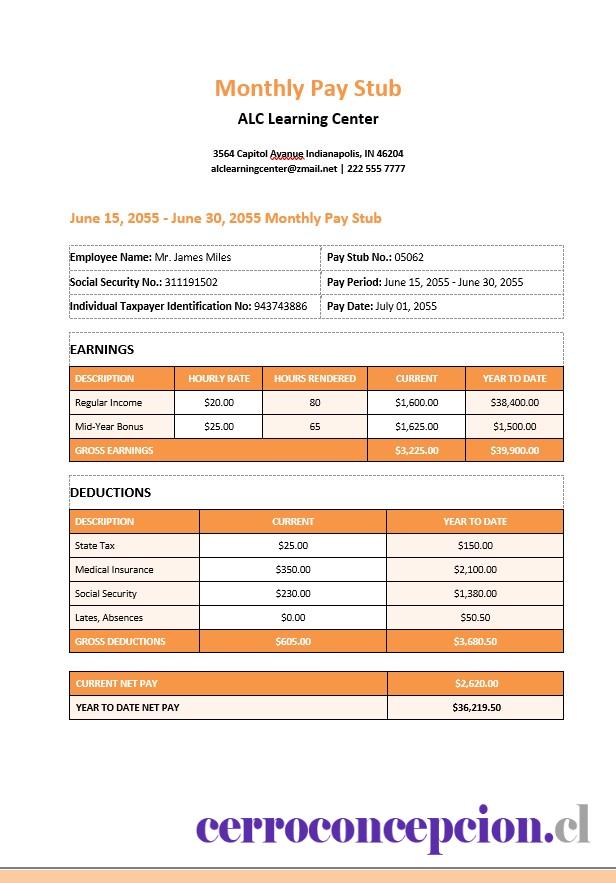 Monthly Pay Stub

ALC Learning Center

3564 Capitol Avanue Indianapolis, IN 46204
alclearningcenter@zmail.net | 222 555 7777

June 15, 2055 - June 30, 2055 Monthly Pay Stub

| Employee Name: Mr. James Miles | Pay Stub No.: 05062 |
|---|---|
| Social Security No.: 311191502 | Pay Period: June 15, 2055 - June 30, 2055 |
| Individual Taxpayer Identification No: 943743886 | Pay Date: July 01, 2055 |

EARNINGS

| DESCRIPTION | HOURLY RATE | HOURS RENDERED | CURRENT | YEAR TO DATE |
|---|---|---|---|---|
| Regular Income | $20.00 | 80 | $1,600.00 | $38,400.00 |
| Mid-Year Bonus | $25.00 | 65 | $1,625.00 | $1,500.00 |
| GROSS EARNINGS | | | $3,225.00 | $39,900.00 |

DEDUCTIONS

| DESCRIPTION | CURRENT | YEAR TO DATE |
|---|---|---|
| State Tax | $25.00 | $150.00 |
| Medical Insurance | $350.00 | $2,100.00 |
| Social Security | $230.00 | $1,380.00 |
| Lates, Absences | $0.00 | $50.50 |
| GROSS DEDUCTIONS | $605.00 | $3,680.50 |

| CURRENT NET PAY | $2,620.00 |
|---|---|
| YEAR TO DATE NET PAY | $36,219.50 |

cerroconcepcion.cl